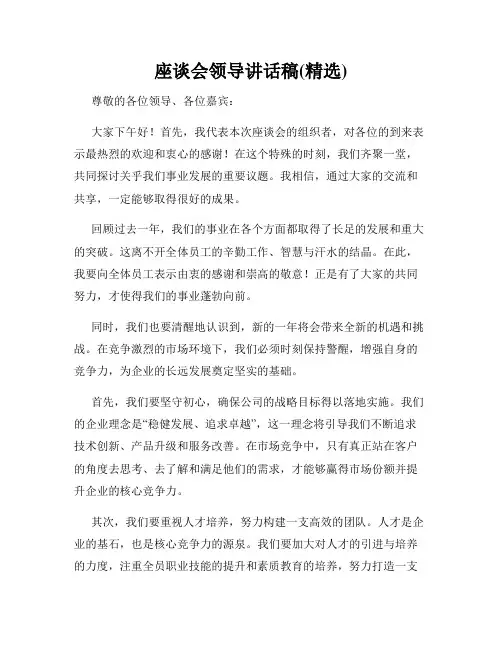 座谈会领导讲话稿(精选)

尊敬的各位领导、各位嘉宾：

大家下午好！首先，我代表本次座谈会的组织者，对各位的到来表示最热烈的欢迎和衷心的感谢！在这个特殊的时刻，我们齐聚一堂，共同探讨关乎我们事业发展的重要议题。我相信，通过大家的交流和共享，一定能够取得很好的成果。

回顾过去一年，我们的事业在各个方面都取得了长足的发展和重大的突破。这离不开全体员工的辛勤工作、智慧与汗水的结晶。在此，我要向全体员工表示由衷的感谢和崇高的敬意！正是有了大家的共同努力，才使得我们的事业蓬勃向前。

同时，我们也要清醒地认识到，新的一年将会带来全新的机遇和挑战。在竞争激烈的市场环境下，我们必须时刻保持警醒，增强自身的竞争力，为企业的长远发展奠定坚实的基础。

首先，我们要坚守初心，确保公司的战略目标得以落地实施。我们的企业理念是“稳健发展、追求卓越”，这一理念将引导我们不断追求技术创新、产品升级和服务改善。在市场竞争中，只有真正站在客户的角度去思考、去了解和满足他们的需求，才能够赢得市场份额并提升企业的核心竞争力。

其次，我们要重视人才培养，努力构建一支高效的团队。人才是企业的基石，也是核心竞争力的源泉。我们要加大对人才的引进与培养的力度，注重全员职业技能的提升和素质教育的培养，努力打造一支